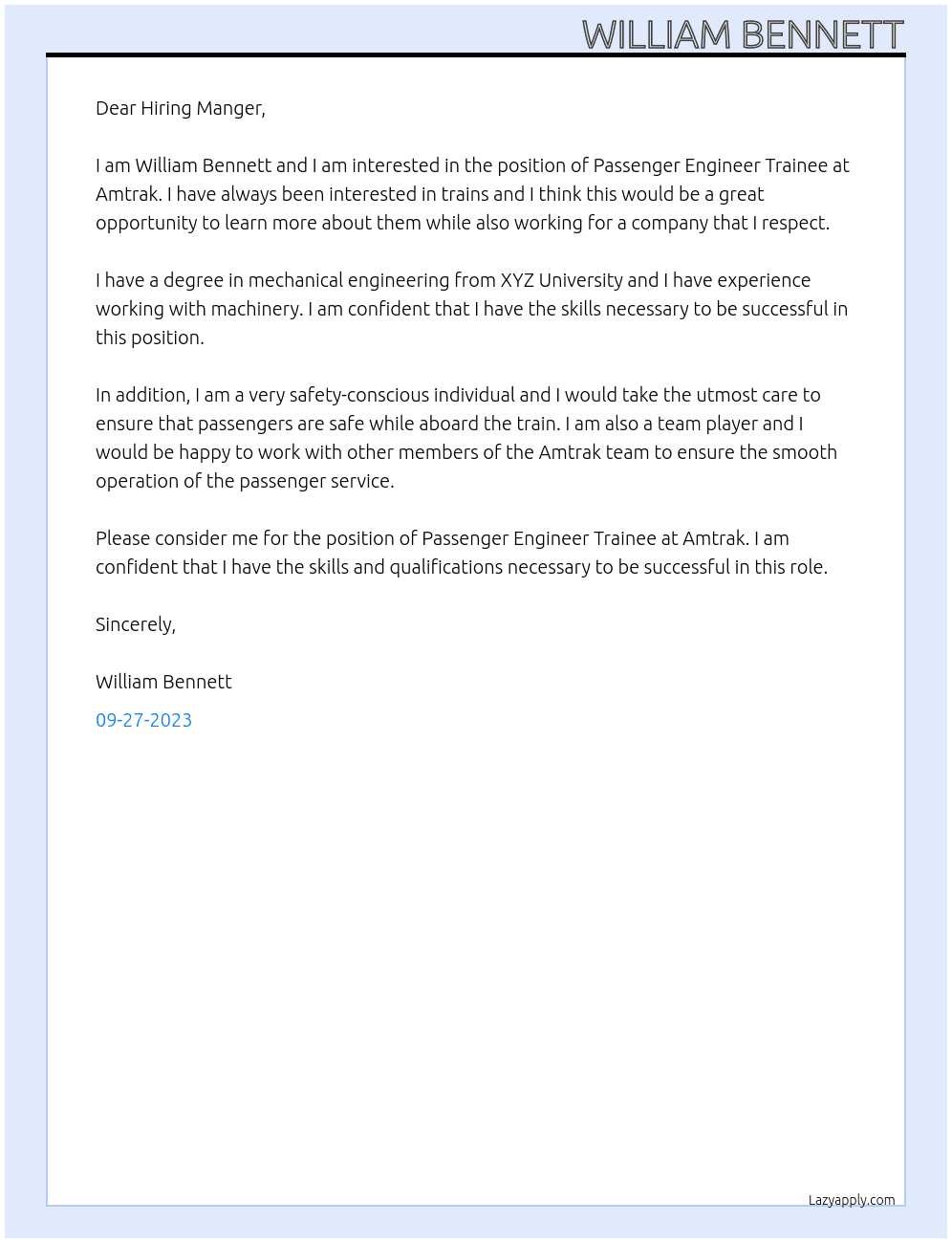 WILLIAM BENNETT

Dear Hiring Manger,

I am William Bennett and I am interested in the position of Passenger Engineer Trainee at Amtrak. I have always been interested in trains and I think this would be a great opportunity to learn more about them while also working for a company that I respect.

I have a degree in mechanical engineering from XYZ University and I have experience working with machinery. I am confident that I have the skills necessary to be successful in this position.

In addition, I am a very safety-conscious individual and I would take the utmost care to ensure that passengers are safe while aboard the train. I am also a team player and I would be happy to work with other members of the Amtrak team to ensure the smooth operation of the passenger service.

Please consider me for the position of Passenger Engineer Trainee at Amtrak. I am confident that I have the skills and qualifications necessary to be successful in this role.

Sincerely,

William Bennett

09-27-2023

Lazyapply.com